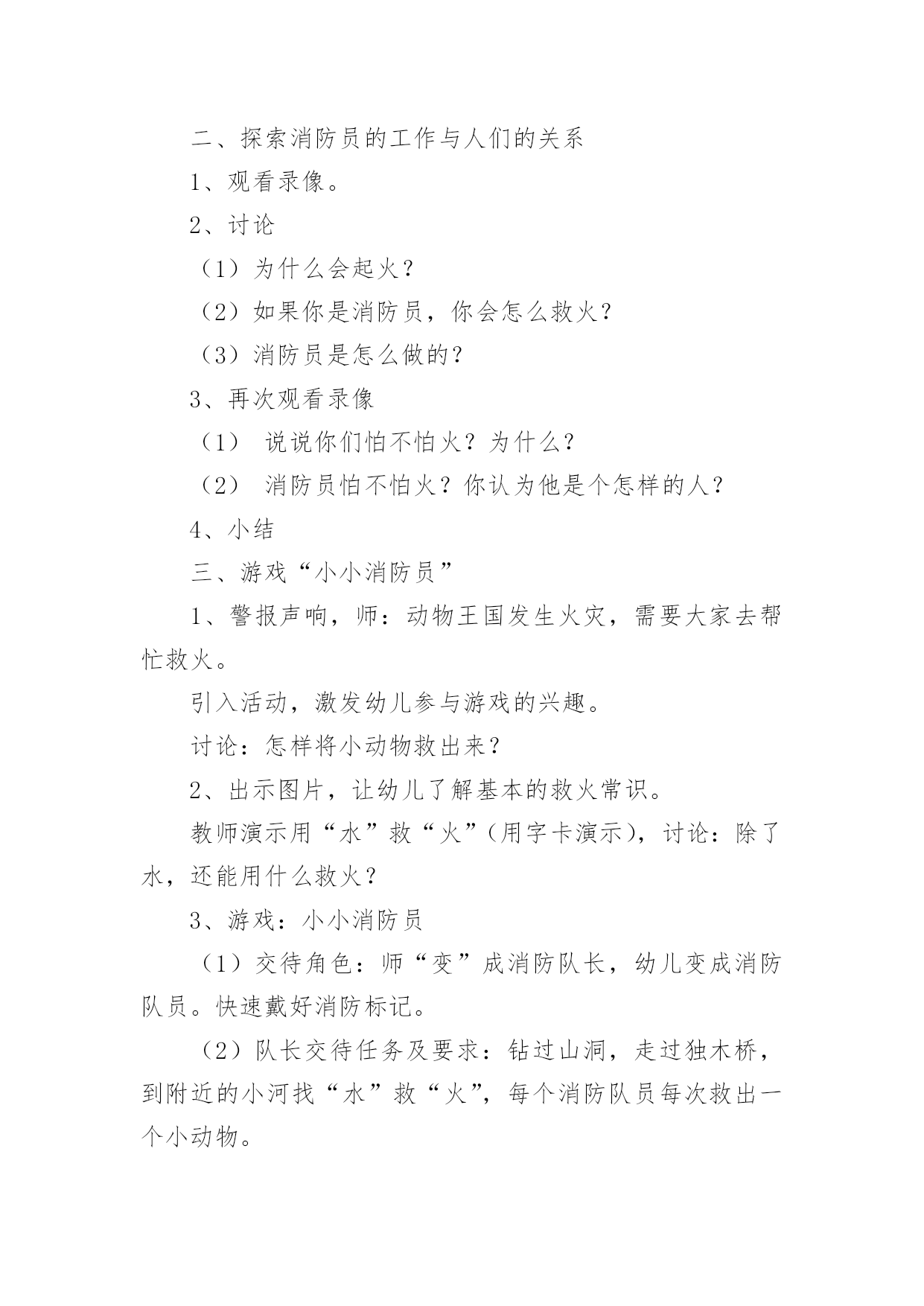 二、探索消防员的工作与人们的关系

1、观看录像。

2、讨论

（1）为什么会起火？

（2）如果你是消防员，你会怎么救火？

（3）消防员是怎么做的？

3、再次观看录像

（1） 说说你们怕不怕火？为什么？

（2） 消防员怕不怕火？你认为他是个怎样的人？

4、小结

三、游戏“小小消防员”

1、警报声响，师：动物王国发生火灾，需要大家去帮忙救火。

引入活动，激发幼儿参与游戏的兴趣。

讨论：怎样将小动物救出来？

2、出示图片，让幼儿了解基本的救火常识。

教师演示用“水”救“火”(用字卡演示)，讨论：除了水，还能用什么救火？

3、游戏：小小消防员

（1）交待角色：师“变”成消防队长，幼儿变成消防队员。快速戴好消防标记。

（2）队长交待任务及要求：钻过山洞，走过独木桥，到附近的小河找“水”救“火”，每个消防队员每次救出一个小动物。